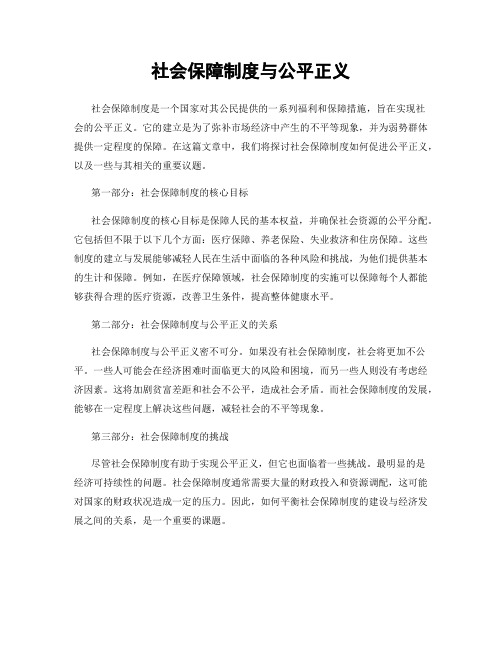 社会保障制度与公平正义

社会保障制度是一个国家对其公民提供的一系列福利和保障措施，旨在实现社会的公平正义。它的建立是为了弥补市场经济中产生的不平等现象，并为弱势群体提供一定程度的保障。在这篇文章中，我们将探讨社会保障制度如何促进公平正义，以及一些与其相关的重要议题。

第一部分：社会保障制度的核心目标

社会保障制度的核心目标是保障人民的基本权益，并确保社会资源的公平分配。它包括但不限于以下几个方面：医疗保障、养老保险、失业救济和住房保障。这些制度的建立与发展能够减轻人民在生活中面临的各种风险和挑战，为他们提供基本的生计和保障。例如，在医疗保障领域，社会保障制度的实施可以保障每个人都能够获得合理的医疗资源，改善卫生条件，提高整体健康水平。

第二部分：社会保障制度与公平正义的关系

社会保障制度与公平正义密不可分。如果没有社会保障制度，社会将更加不公平。一些人可能会在经济困难时面临更大的风险和困境，而另一些人则没有考虑经济因素。这将加剧贫富差距和社会不公平，造成社会矛盾。而社会保障制度的发展，能够在一定程度上解决这些问题，减轻社会的不平等现象。

第三部分：社会保障制度的挑战

尽管社会保障制度有助于实现公平正义，但它也面临着一些挑战。最明显的是经济可持续性的问题。社会保障制度通常需要大量的财政投入和资源调配，这可能对国家的财政状况造成一定的压力。因此，如何平衡社会保障制度的建设与经济发展之间的关系，是一个重要的课题。